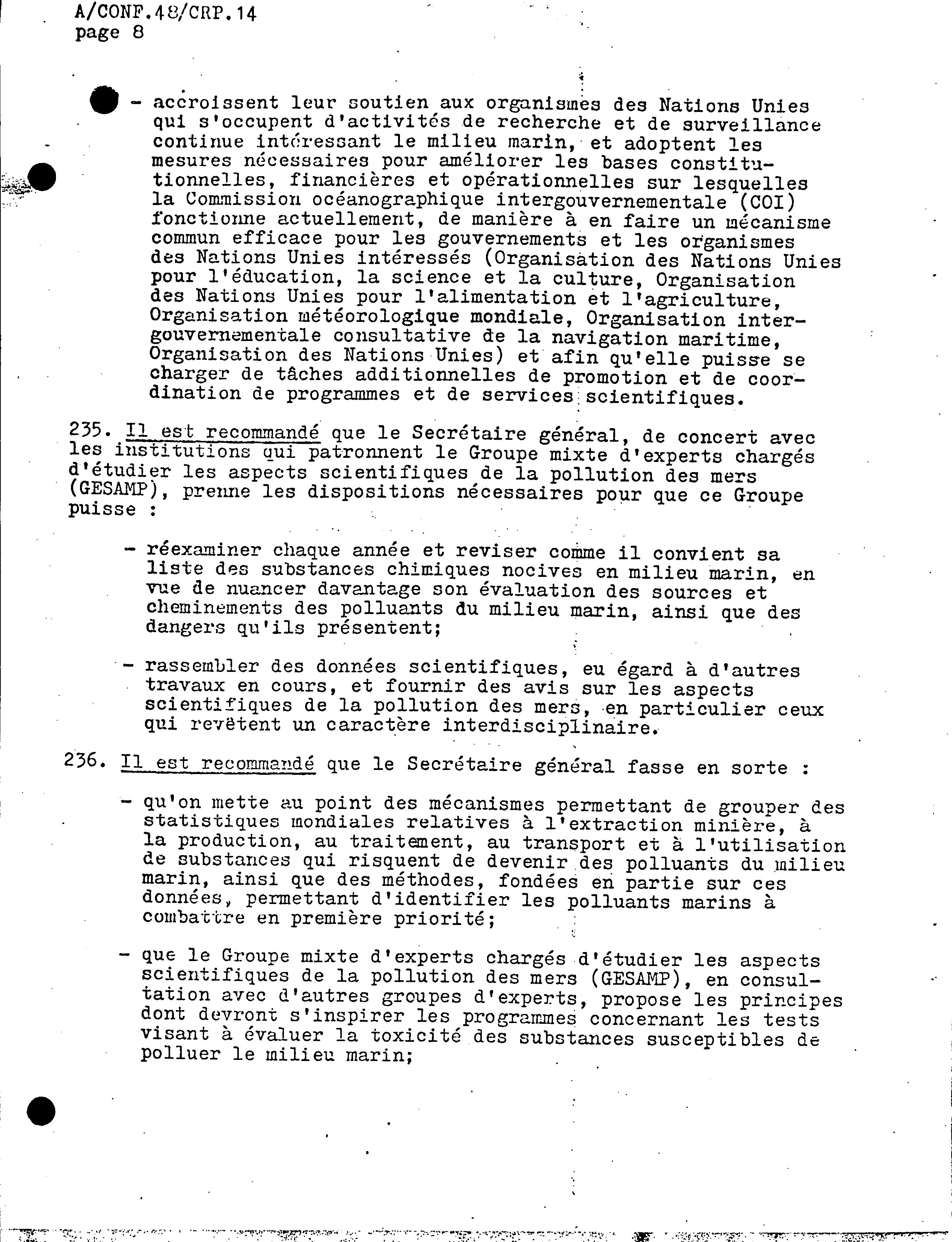 A/CONF.48/CRP.14
page 8

- accroissent leur soutien aux organismes des Nations Unies qui s'occupent d'activités de recherche et de surveillance continue intéressant le milieu marin, et adoptent les mesures nécessaires pour améliorer les bases constitutionnelles, financières et opérationnelles sur lesquelles la Commission océanographique intergouvernementale (COI) fonctionne actuellement, de manière à en faire un mécanisme commun efficace pour les gouvernements et les organismes des Nations Unies intéressés (Organisation des Nations Unies pour l'éducation, la science et la culture, Organisation des Nations Unies pour l'alimentation et l'agriculture, Organisation météorologique mondiale, Organisation intergouvernementale consultative de la navigation maritime, Organisation des Nations Unies) et afin qu'elle puisse se charger de tâches additionnelles de promotion et de coordination de programmes et de services scientifiques.

235. Il est recommandé que le Secrétaire général, de concert avec les institutions qui patronnent le Groupe mixte d'experts chargés d'étudier les aspects scientifiques de la pollution des mers (GESAMP), prenne les dispositions nécessaires pour que ce Groupe puisse :

- réexaminer chaque année et reviser comme il convient sa liste des substances chimiques nocives en milieu marin, en vue de nuancer davantage son évaluation des sources et cheminements des polluants du milieu marin, ainsi que des dangers qu'ils présentent;

- rassembler des données scientifiques, eu égard à d'autres travaux en cours, et fournir des avis sur les aspects scientifiques de la pollution des mers, en particulier ceux qui revêtent un caractère interdisciplinaire.

236. Il est recommandé que le Secrétaire général fasse en sorte :

- qu'on mette au point des mécanismes permettant de grouper des statistiques mondiales relatives à l'extraction minière, à la production, au traitement, au transport et à l'utilisation de substances qui risquent de devenir des polluants du milieu marin, ainsi que des méthodes, fondées en partie sur ces données, permettant d'identifier les polluants marins à combattre en première priorité;

- que le Groupe mixte d'experts chargés d'étudier les aspects scientifiques de la pollution des mers (GESAMP), en consultation avec d'autres groupes d'experts, propose les principes dont devront s'inspirer les programmes concernant les tests visant à évaluer la toxicité des substances susceptibles de polluer le milieu marin;